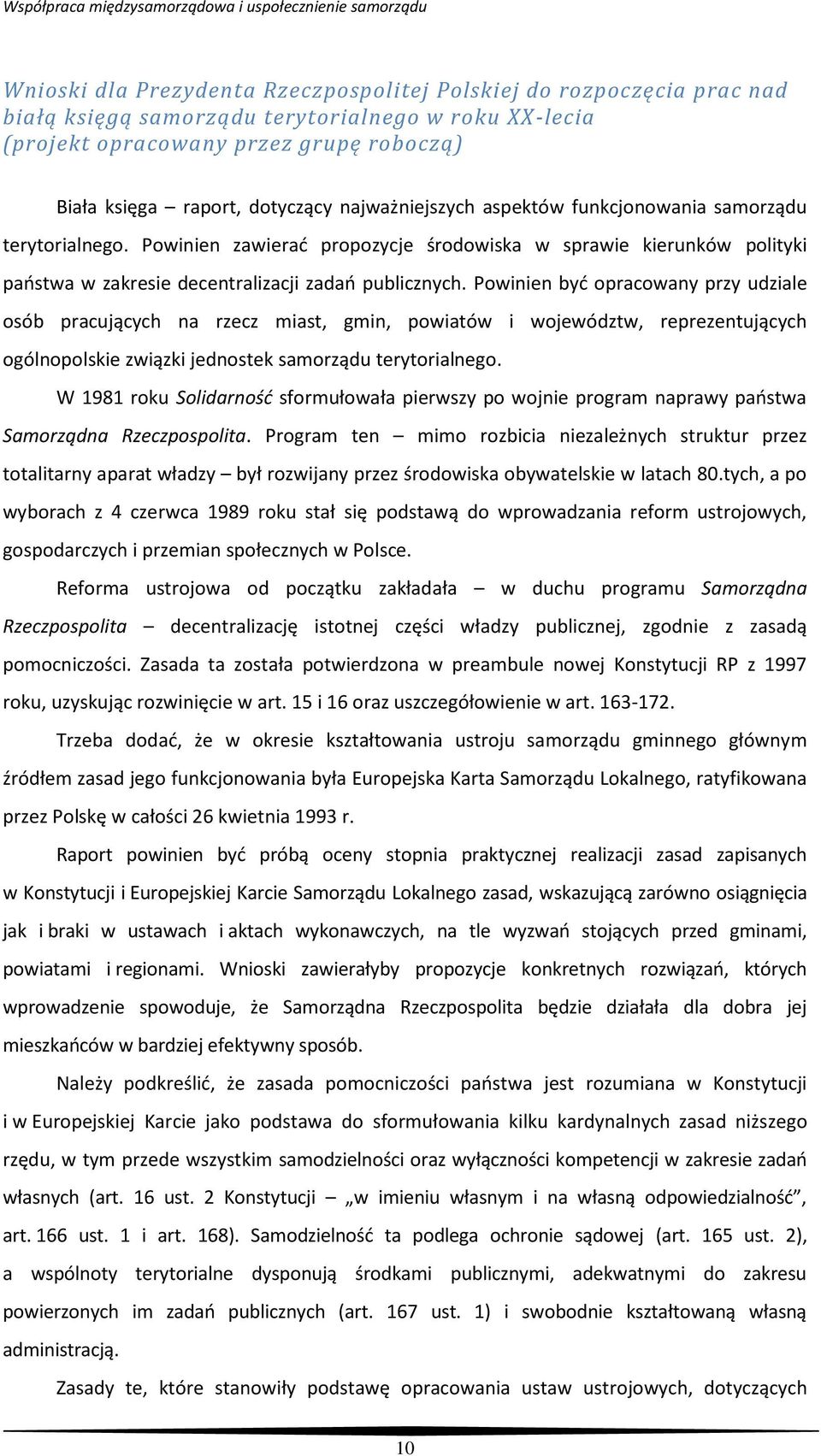 Współpraca międzysamorządowa i uspołecznienie samorządu

Wnioski dla Prezydenta Rzeczpospolitej Polskiej do rozpoczęcia prac nad białą księgą samorządu terytorialnego w roku XX-lecia (projekt opracowany przez grupę roboczą)

Biała księga – raport, dotyczący najważniejszych aspektów funkcjonowania samorządu terytorialnego. Powinien zawierać propozycje środowiska w sprawie kierunków polityki państwa w zakresie decentralizacji zadań publicznych. Powinien być opracowany przy udziale osób pracujących na rzecz miast, gmin, powiatów i województw, reprezentujących ogólnopolskie związki jednostek samorządu terytorialnego.

W 1981 roku Solidarność sformułowała pierwszy po wojnie program naprawy państwa Samorządna Rzeczpospolita. Program ten – mimo rozbicia niezależnych struktur przez totalitarny aparat władzy – był rozwijany przez środowiska obywatelskie w latach 80.tych, a po wyborach z 4 czerwca 1989 roku stał się podstawą do wprowadzania reform ustrojowych, gospodarczych i przemian społecznych w Polsce.

Reforma ustrojowa od początku zakładała – w duchu programu Samorządna Rzeczpospolita – decentralizację istotnej części władzy publicznej, zgodnie z zasadą pomocniczości. Zasada ta została potwierdzona w preambule nowej Konstytucji RP z 1997 roku, uzyskując rozwinięcie w art. 15 i 16 oraz uszczegółowienie w art. 163-172.

Trzeba dodać, że w okresie kształtowania ustroju samorządu gminnego głównym źródłem zasad jego funkcjonowania była Europejska Karta Samorządu Lokalnego, ratyfikowana przez Polskę w całości 26 kwietnia 1993 r.

Raport powinien być próbą oceny stopnia praktycznej realizacji zasad zapisanych w Konstytucji i Europejskiej Karcie Samorządu Lokalnego zasad, wskazującą zarówno osiągnięcia jak i braki w ustawach i aktach wykonawczych, na tle wyzwań stojących przed gminami, powiatami i regionami. Wnioski zawierałyby propozycje konkretnych rozwiązań, których wprowadzenie spowoduje, że Samorządna Rzeczpospolita będzie działała dla dobra jej mieszkańców w bardziej efektywny sposób.

Należy podkreślić, że zasada pomocniczości państwa jest rozumiana w Konstytucji i w Europejskiej Karcie jako podstawa do sformułowania kilku kardynalnych zasad niższego rzędu, w tym przede wszystkim samodzielności oraz wyłączności kompetencji w zakresie zadań własnych (art. 16 ust. 2 Konstytucji – „w imieniu własnym i na własną odpowiedzialność”, art. 166 ust. 1 i art. 168). Samodzielność ta podlega ochronie sądowej (art. 165 ust. 2), a wspólnoty terytorialne dysponują środkami publicznymi, adekwatnymi do zakresu powierzonych im zadań publicznych (art. 167 ust. 1) i swobodnie kształtowaną własną administracją.

Zasady te, które stanowiły podstawę opracowania ustaw ustrojowych, dotyczących

10